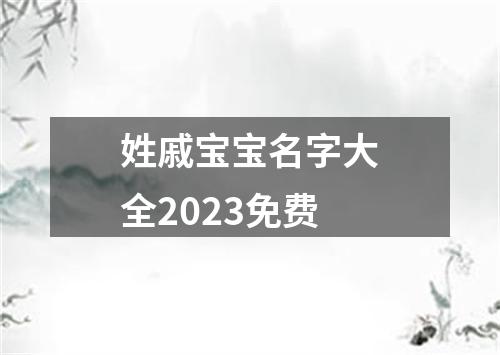 姓戚宝宝名字大全2023免费